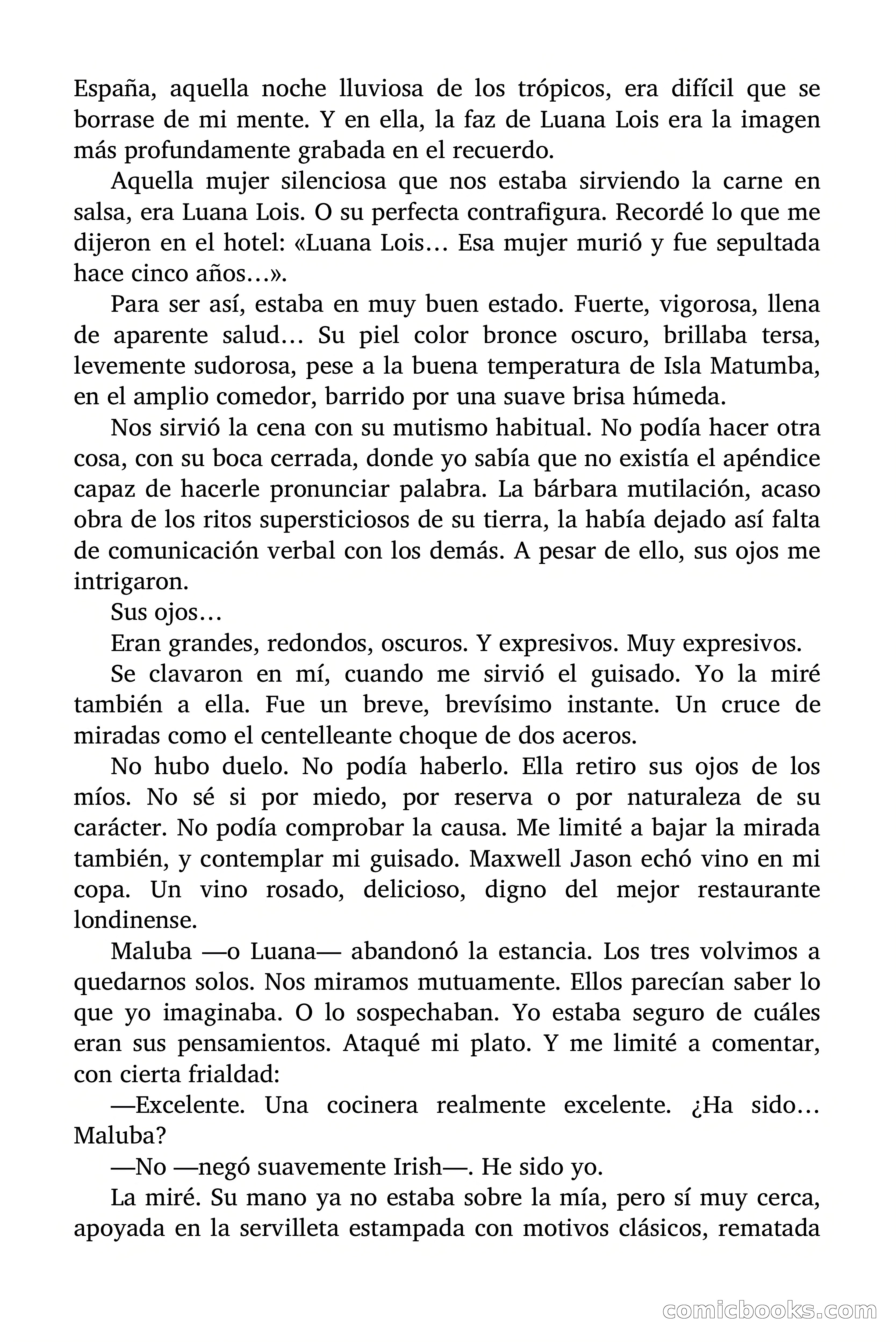 España, aquella noche lluviosa de los trópicos, era difícil que se borrase de mi mente. Y en ella, la faz de Luana Lois era la imagen más profundamente grabada en el recuerdo.

Aquella mujer silenciosa que nos estaba sirviendo la carne en salsa, era Luana Lois. O su perfecta contrafigura. Recordé lo que me dijeron en el hotel: «Luana Lois… Esa mujer murió y fue sepultada hace cinco años…».

Para ser así, estaba en muy buen estado. Fuerte, vigorosa, llena de aparente salud… Su piel color bronce oscuro, brillaba tersa, levemente sudorosa, pese a la buena temperatura de Isla Matumba, en el amplio comedor, barrido por una suave brisa húmeda.

Nos sirvió la cena con su mutismo habitual. No podía hacer otra cosa, con su boca cerrada, donde yo sabía que no existía el apéndice capaz de hacerle pronunciar palabra. La bárbara mutilación, acaso obra de los ritos supersticiosos de su tierra, la había dejado así falta de comunicación verbal con los demás. A pesar de ello, sus ojos me intrigaron.

Sus ojos…

Eran grandes, redondos, oscuros. Y expresivos. Muy expresivos.

Se clavaron en mí, cuando me sirvió el guisado. Yo la miré también a ella. Fue un breve, brevísimo instante. Un cruce de miradas como el centelleante choque de dos aceros.

No hubo duelo. No podía haberlo. Ella retiro sus ojos de los míos. No sé si por miedo, por reserva o por naturaleza de su carácter. No podía comprobar la causa. Me limité a bajar la mirada también, y contemplar mi guisado. Maxwell Jason echó vino en mi copa. Un vino rosado, delicioso, digno del mejor restaurante londinense.

Maluba —o Luana— abandonó la estancia. Los tres volvimos a quedarnos solos. Nos miramos mutuamente. Ellos parecían saber lo que yo imaginaba. O lo sospechaban. Yo estaba seguro de cuáles eran sus pensamientos. Ataqué mi plato. Y me limité a comentar, con cierta frialdad:

—Excelente. Una cocinera realmente excelente. ¿Ha sido… Maluba?

—No —negó suavemente Irish—. He sido yo.

La miré. Su mano ya no estaba sobre la mía, pero sí muy cerca, apoyada en la servilleta estampada con motivos clásicos, rematada

comicbooks.com